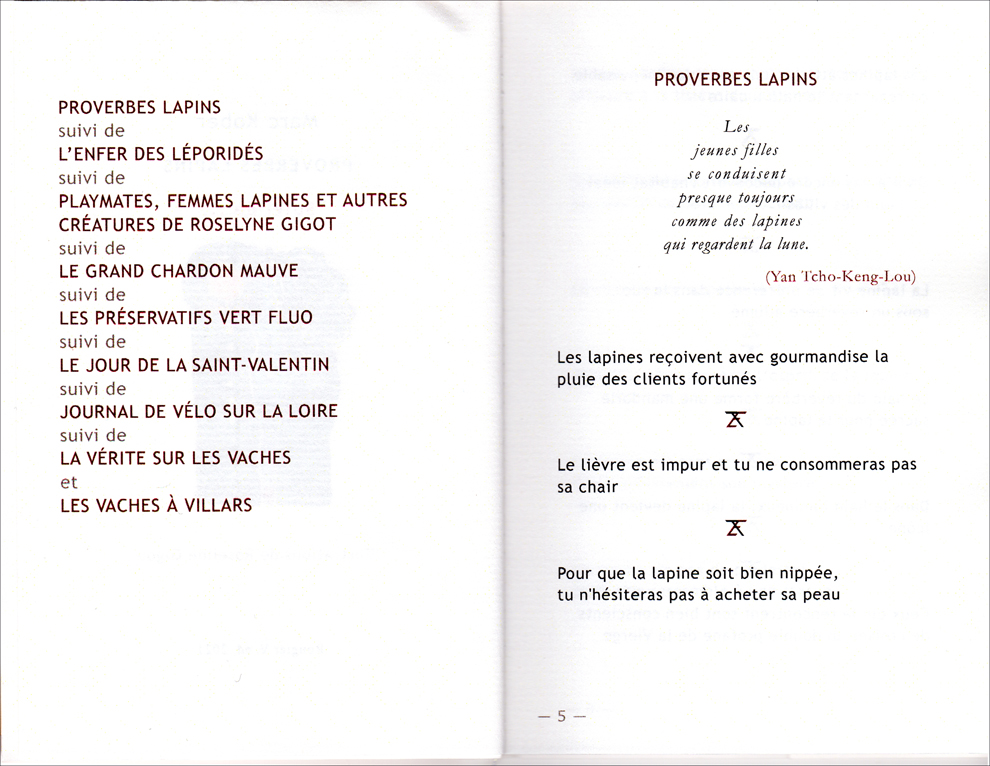 PROVERBES LAPINS
suivi de
L'ENFER DES LÉPORIDÉS
suivi de
PLAYMATES, FEMMES LAPINES ET AUTRES CRÉATURES DE ROSELYNE GIGOT
suivi de
LE GRAND CHARDON MAUVE
suivi de
LES PRÉSERVATIFS VERT FLUO
suivi de
LE JOUR DE LA SAINT-VALENTIN
suivi de
JOURNAL DE VÉLO SUR LA LOIRE
suivi de
LA VÉRITE SUR LES VACHES
et
LES VACHES À VILLARS

PROVERBES LAPINS

Les
jeunes filles
se conduisent
presque toujours
comme des lapines
qui regardent la lune.

(Yan Tcho-Keng-Lou)

Les lapines reçoivent avec gourmandise la pluie des clients fortunés

Le lièvre est impur et tu ne consommeras pas sa chair

Pour que la lapine soit bien nippée, tu n'hésiteras pas à acheter sa peau

— 5 —